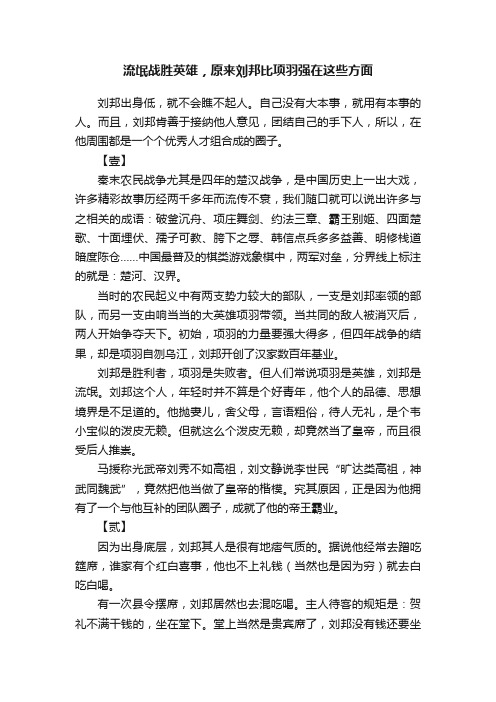 流氓战胜英雄，原来刘邦比项羽强在这些方面

刘邦出身低，就不会瞧不起人。自己没有大本事，就用有本事的人。而且，刘邦肯善于接纳他人意见，团结自己的手下人，所以，在他周围都是一个个优秀人才组合成的圈子。

【壹】

秦末农民战争尤其是四年的楚汉战争，是中国历史上一出大戏，许多精彩故事历经两千多年而流传不衰，我们随口就可以说出许多与之相关的成语：破釜沉舟、项庄舞剑、约法三章、霸王别姬、四面楚歌、十面埋伏、孺子可教、胯下之辱、韩信点兵多多益善、明修栈道暗度陈仓......中国最普及的棋类游戏象棋中，两军对垒，分界线上标注的就是：楚河、汉界。

当时的农民起义中有两支势力较大的部队，一支是刘邦率领的部队，而另一支由响当当的大英雄项羽带领。当共同的敌人被消灭后，两人开始争夺天下。初始，项羽的力量要强大得多，但四年战争的结果，却是项羽自刎乌江，刘邦开创了汉家数百年基业。

刘邦是胜利者，项羽是失败者。但人们常说项羽是英雄，刘邦是流氓。刘邦这个人，年轻时并不算是个好青年，他个人的品德、思想境界是不足道的。他抛妻儿，舍父母，言语粗俗，待人无礼，是个韦小宝似的泼皮无赖。但就这么个泼皮无赖，却竟然当了皇帝，而且很受后人推崇。

马援称光武帝刘秀不如高祖，刘文静说李世民“旷达类高祖，神武同魏武”，竟然把他当做了皇帝的楷模。究其原因，正是因为他拥有了一个与他互补的团队圈子，成就了他的帝王霸业。

【贰】

因为出身底层，刘邦其人是很有地痞气质的。据说他经常去蹭吃筵席，谁家有个红白喜事，他也不上礼钱（当然也是因为穷）就去白吃白喝。

有一次县令摆席，刘邦居然也去混吃喝。主人待客的规矩是：贺礼不满千钱的，坐在堂下。堂上当然是贵宾席了，刘邦没有钱还要坐